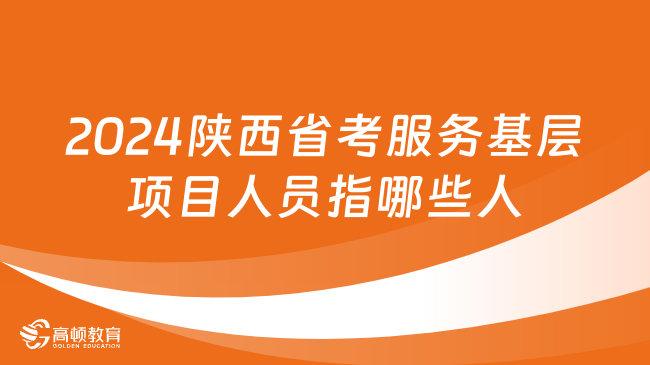 2024陕西省考服务基层项目人员指哪些人

高顿教育
GOLDEN EDUCATION